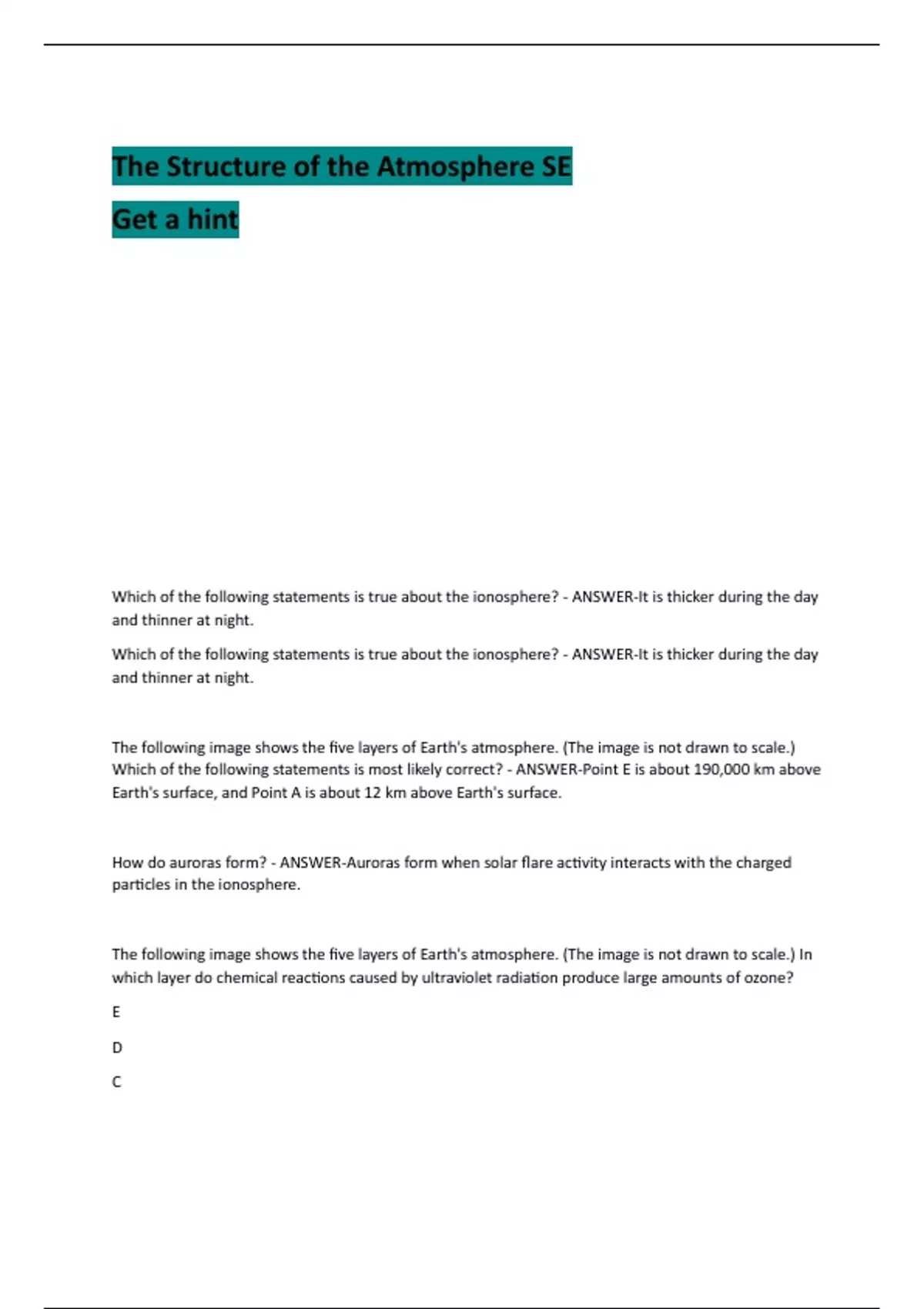 The Structure of the Atmosphere SE

Get a hint

Which of the following statements is true about the ionosphere? - ANSWER-It is thicker during the day and thinner at night.

Which of the following statements is true about the ionosphere? - ANSWER-It is thicker during the day and thinner at night.

The following image shows the five layers of Earth's atmosphere. (The image is not drawn to scale.) Which of the following statements is most likely correct? - ANSWER-Point E is about 190,000 km above Earth's surface, and Point A is about 12 km above Earth's surface.

How do auroras form? - ANSWER-Auroras form when solar flare activity interacts with the charged particles in the ionosphere.

The following image shows the five layers of Earth's atmosphere. (The image is not drawn to scale.) In which layer do chemical reactions caused by ultraviolet radiation produce large amounts of ozone?

E

D

C